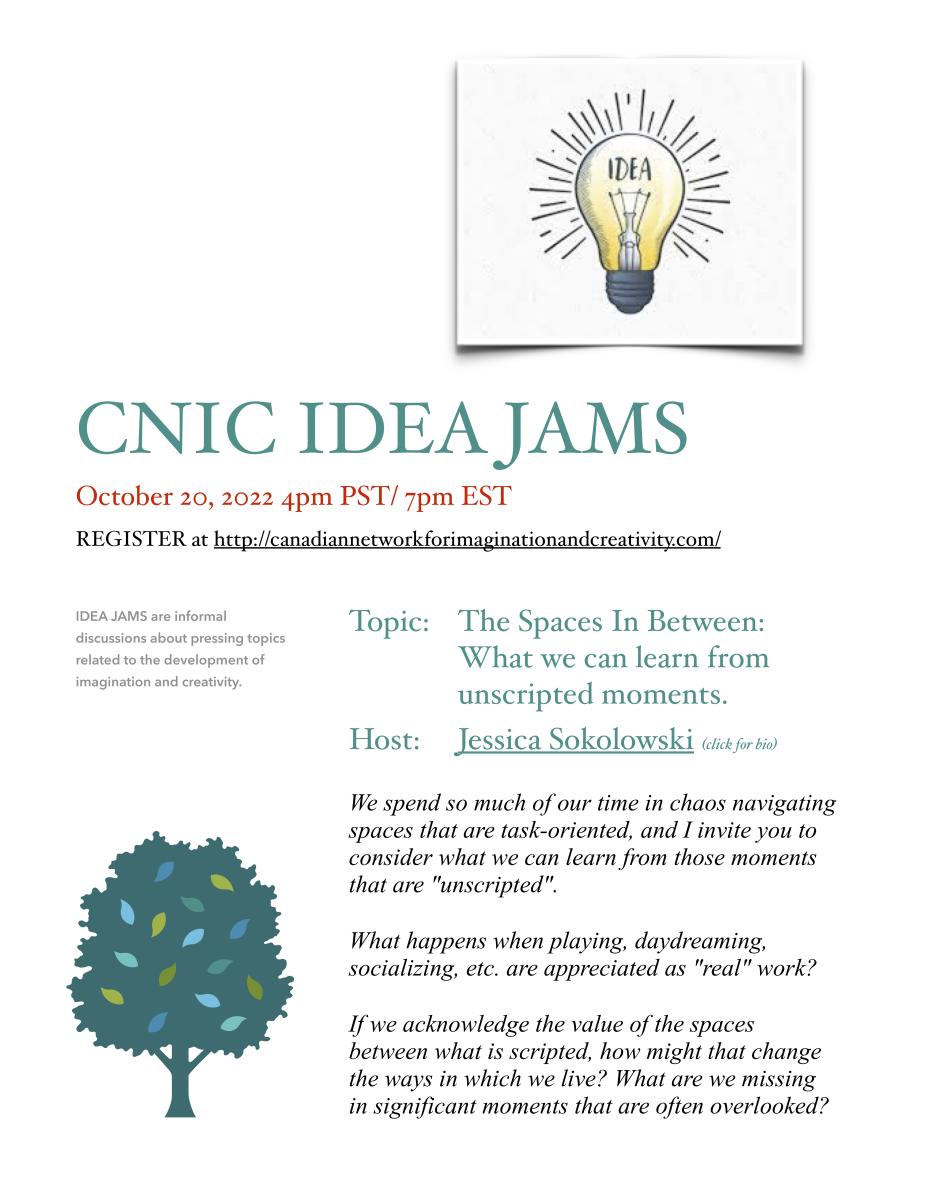 IDEA

CNIC IDEA JAMS

October 20, 2022 4pm PST/ 7pm EST

REGISTER at http://canadiannetworkforimaginationandcreativity.com/

IDEA JAMS are informal discussions about pressing topics related to the development of imagination and creativity.

Topic: The Spaces In Between: What we can learn from unscripted moments.

Host: Jessica Sokolowski (click for bio)

We spend so much of our time in chaos navigating spaces that are task-oriented, and I invite you to consider what we can learn from those moments that are "unscripted".

What happens when playing, daydreaming, socializing, etc. are appreciated as "real" work?

If we acknowledge the value of the spaces between what is scripted, how might that change the ways in which we live? What are we missing in significant moments that are often overlooked?